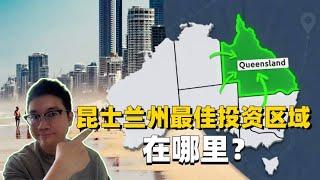 Queensland

昆士兰州最佳投资区域
在哪里？